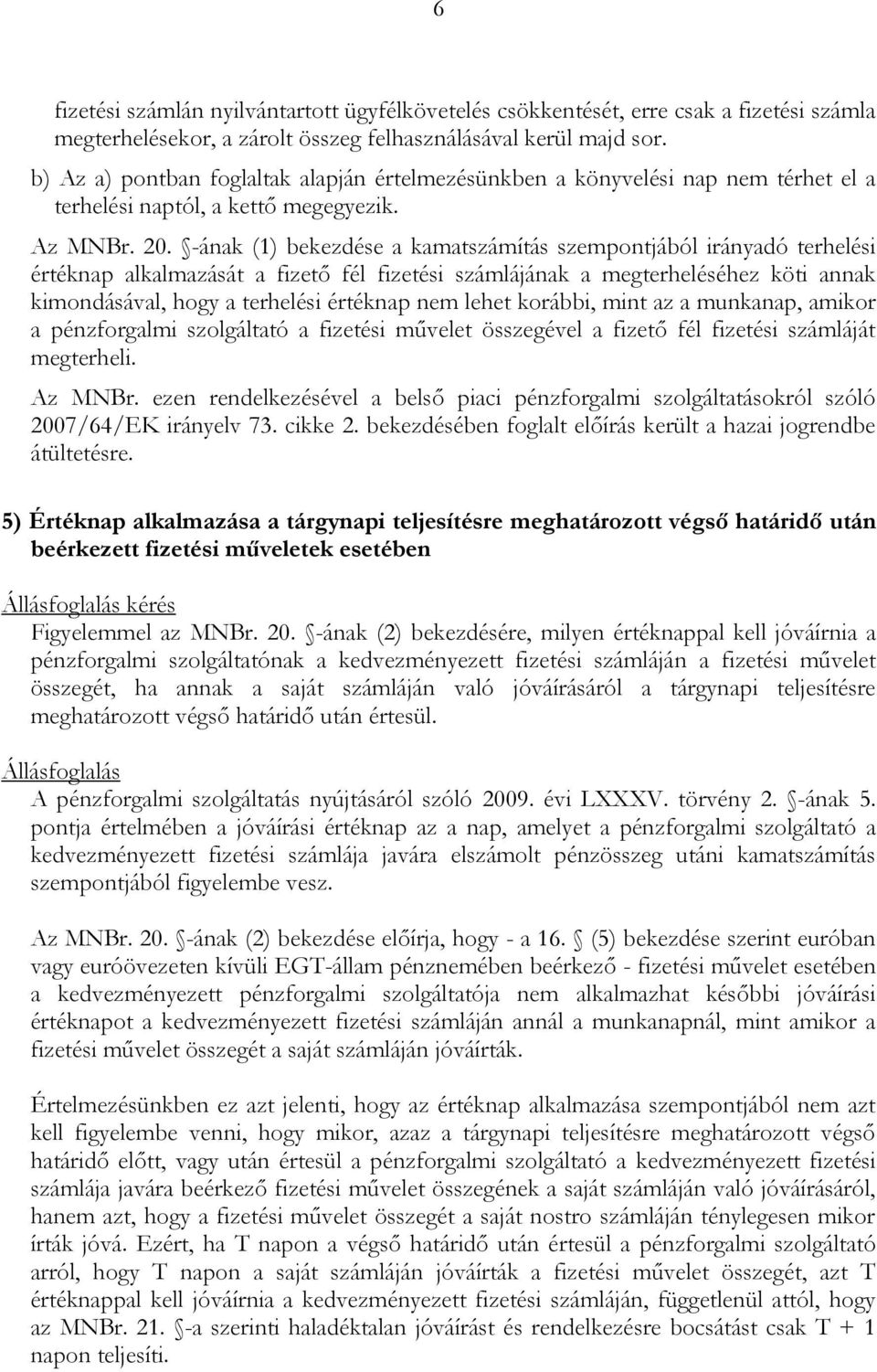 6

fizetési számlán nyilvántartott ügyfélkövetelés csökkentését, erre csak a fizetési számla megterhelésekor, a zárolt összeg felhasználásával kerül majd sor.

b) Az a) pontban foglaltak alapján értelmezésünkben a könyvelési nap nem térhet el a terhelési naptól, a kettő megegyezik.

Az MNBr. 20. §-ának (1) bekezdése a kamatszámítás szempontjából irányadó terhelési értéknap alkalmazását a fizető fél fizetési számlájának a megterheléséhez köti annak kimondásával, hogy a terhelési értéknap nem lehet korábbi, mint az a munkanap, amikor a pénzforgalmi szolgáltató a fizetési művelet összegével a fizető fél fizetési számláját megterheli.

Az MNBr. ezen rendelkezésével a belső piaci pénzforgalmi szolgáltatásokról szóló 2007/64/EK irányelv 73. cikke 2. bekezdésében foglalt előírás került a hazai jogrendbe átültetésre.

5) Értéknap alkalmazása a tárgynapi teljesítésre meghatározott végső határidő után beérkezett fizetési műveletek esetében

Állásfoglalás kérés

Figyelemmel az MNBr. 20. §-ának (2) bekezdésére, milyen értéknappal kell jóváírnia a pénzforgalmi szolgáltatónak a kedvezményezett fizetési számláján a fizetési művelet összegét, ha annak a saját számláján való jóváírásáról a tárgynapi teljesítésre meghatározott végső határidő után értesül.

Állásfoglalás

A pénzforgalmi szolgáltatás nyújtásáról szóló 2009. évi LXXXV. törvény 2. §-ának 5. pontja értelmében a jóváírási értéknap az a nap, amelyet a pénzforgalmi szolgáltató a kedvezményezett fizetési számlája javára elszámolt pénzösszeg utáni kamatszámítás szempontjából figyelembe vesz.

Az MNBr. 20. §-ának (2) bekezdése előírja, hogy - a 16. § (5) bekezdése szerint euróban vagy euróövezeten kívüli EGT-állam pénznemében beérkező - fizetési művelet esetében a kedvezményezett pénzforgalmi szolgáltatója nem alkalmazhat későbbi jóváírási értéknapot a kedvezményezett fizetési számláján annál a munkanapnál, mint amikor a fizetési művelet összegét a saját számláján jóváírták.

Értelmezésünkben ez azt jelenti, hogy az értéknap alkalmazása szempontjából nem azt kell figyelembe venni, hogy mikor, azaz a tárgynapi teljesítésre meghatározott végső határidő előtt, vagy után értesül a pénzforgalmi szolgáltató a kedvezményezett fizetési számlája javára beérkező fizetési művelet összegének a saját számláján való jóváírásáról, hanem azt, hogy a fizetési művelet összegét a saját nostro számláján ténylegesen mikor írták jóvá. Ezért, ha T napon a végső határidő után értesül a pénzforgalmi szolgáltató arról, hogy T napon a saját számláján jóváírták a fizetési művelet összegét, azt T értéknappal kell jóváírnia a kedvezményezett fizetési számláján, függetlenül attól, hogy az MNBr. 21. §-a szerinti haladéktalan jóváírást és rendelkezésre bocsátást csak T + 1 napon teljesíti.